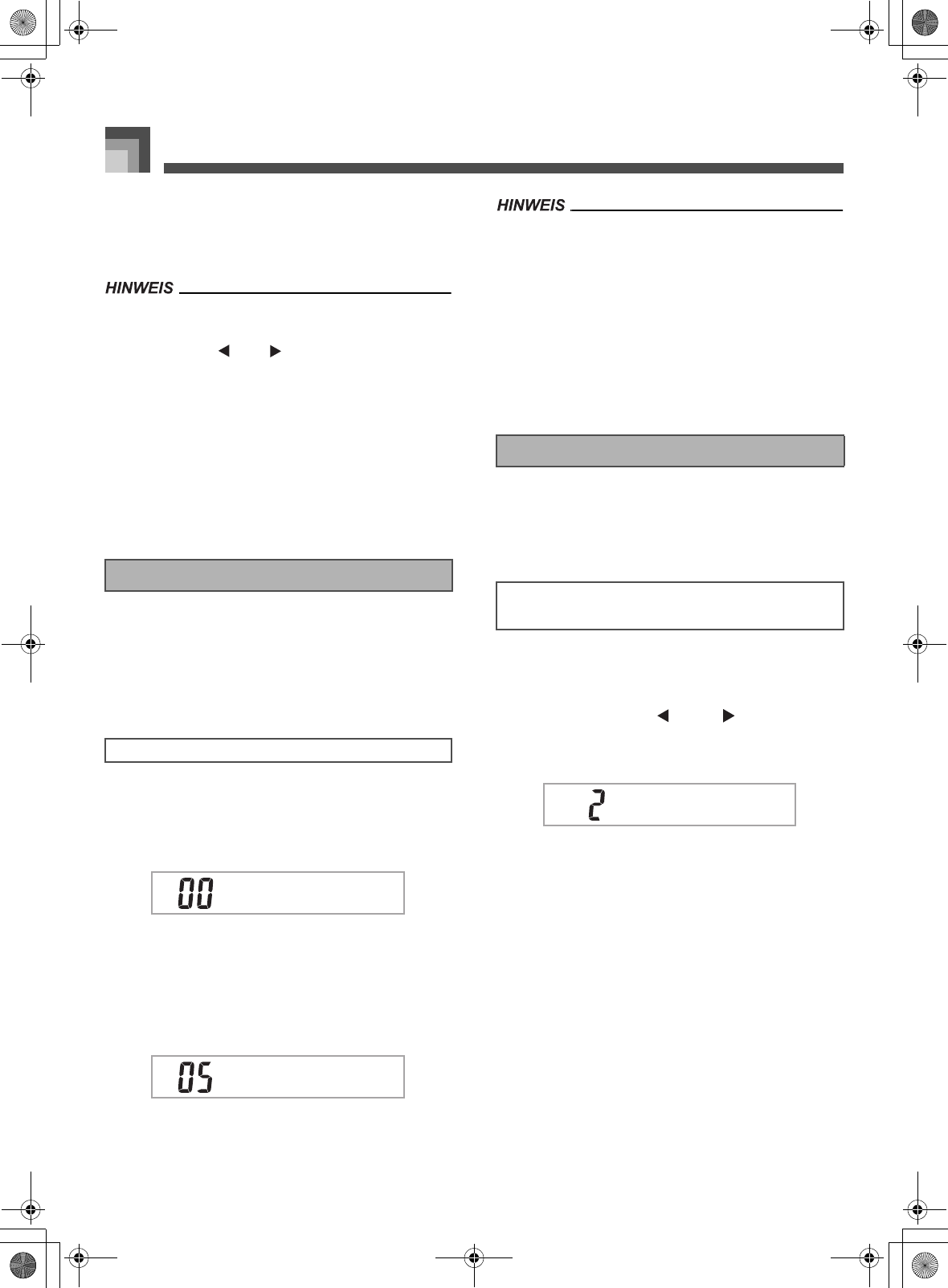 HINWEIS

HINWEIS

00

05

2